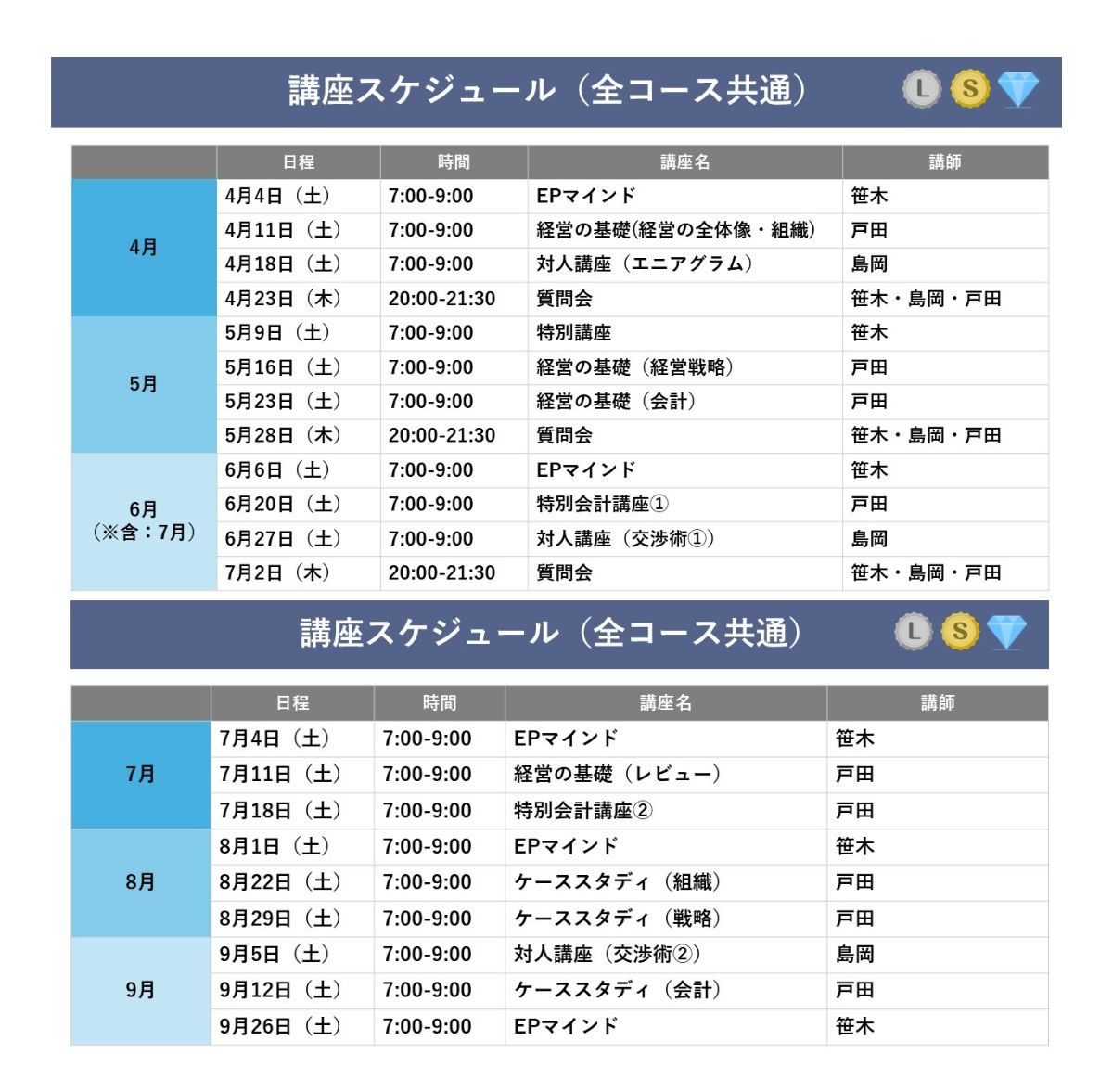 講座スケジュール（全コース共通）

L S

|  | 日程 | 時間 | 講座名 | 講師 |
|---|---|---|---|---|
| 4月 | 4月4日（土） | 7:00-9:00 | EPマインド | 笹木 |
|  | 4月11日（土） | 7:00-9:00 | 経営の基礎(経営の全体像・組織) | 戸田 |
|  | 4月18日（土） | 7:00-9:00 | 対人講座（エニアグラム） | 島岡 |
|  | 4月23日（木） | 20:00-21:30 | 質問会 | 笹木・島岡・戸田 |
| 5月 | 5月9日（土） | 7:00-9:00 | 特別講座 | 笹木 |
|  | 5月16日（土） | 7:00-9:00 | 経営の基礎（経営戦略） | 戸田 |
|  | 5月23日（土） | 7:00-9:00 | 経営の基礎（会計） | 戸田 |
|  | 5月28日（木） | 20:00-21:30 | 質問会 | 笹木・島岡・戸田 |
| 6月（※含：7月） | 6月6日（土） | 7:00-9:00 | EPマインド | 笹木 |
|  | 6月20日（土） | 7:00-9:00 | 特別会計講座① | 戸田 |
|  | 6月27日（土） | 7:00-9:00 | 対人講座（交渉術①） | 島岡 |
|  | 7月2日（木） | 20:00-21:30 | 質問会 | 笹木・島岡・戸田 |

講座スケジュール（全コース共通）

L S

|  | 日程 | 時間 | 講座名 | 講師 |
|---|---|---|---|---|
| 7月 | 7月4日（土） | 7:00-9:00 | EPマインド | 笹木 |
|  | 7月11日（土） | 7:00-9:00 | 経営の基礎（レビュー） | 戸田 |
|  | 7月18日（土） | 7:00-9:00 | 特別会計講座② | 戸田 |
| 8月 | 8月1日（土） | 7:00-9:00 | EPマインド | 笹木 |
|  | 8月22日（土） | 7:00-9:00 | ケーススタディ（組織） | 戸田 |
|  | 8月29日（土） | 7:00-9:00 | ケーススタディ（戦略） | 戸田 |
| 9月 | 9月5日（土） | 7:00-9:00 | 対人講座（交渉術②） | 島岡 |
|  | 9月12日（土） | 7:00-9:00 | ケーススタディ（会計） | 戸田 |
|  | 9月26日（土） | 7:00-9:00 | EPマインド | 笹木 |